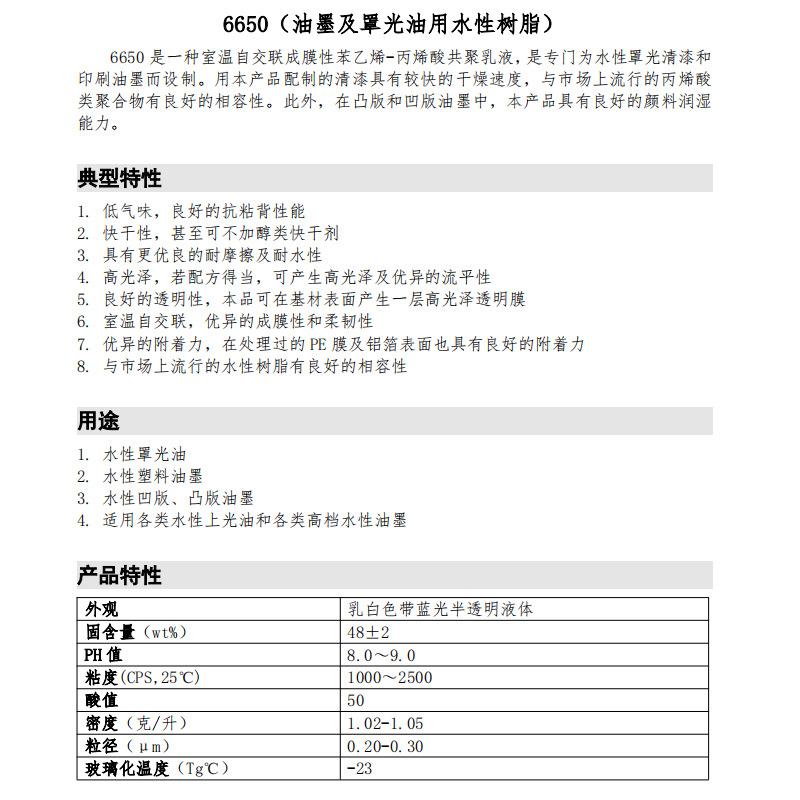 6650（油墨及罩光油用水性树脂）

6650 是一种室温自交联成膜性苯乙烯-丙烯酸共聚乳液，是专门为水性罩光清漆和印刷油墨而设制。用本产品配制的清漆具有较快的干燥速度，与市场上流行的丙烯酸类聚合物有良好的相容性。此外，在凸版和凹版油墨中，本产品具有良好的颜料润湿能力。

典型特性

1. 低气味，良好的抗粘背性能
2. 快干性，甚至可不加醇类快干剂
3. 具有更优良的耐摩擦及耐水性
4. 高光泽，若配方得当，可产生高光泽及优异的流平性
5. 良好的透明性，本品可在基材表面产生一层高光泽透明膜
6. 室温自交联，优异的成膜性和柔韧性
7. 优异的附着力，在处理过的 PE 膜及铝箔表面也具有良好的附着力
8. 与市场上流行的水性树脂有良好的相容性

用途

1. 水性罩光油
2. 水性塑料油墨
3. 水性凹版、凸版油墨
4. 适用各类水性上光油和各类高档水性油墨

产品特性

| 外观 | 乳白色带蓝光半透明液体 |
|---|---|
| 固含量（wt%） | 48±2 |
| PH 值 | 8.0～9.0 |
| 粘度(CPS,25℃) | 1000～2500 |
| 酸值 | 50 |
| 密度（克/升） | 1.02-1.05 |
| 粒径（μm） | 0.20-0.30 |
| 玻璃化温度（Tg℃） | -23 |